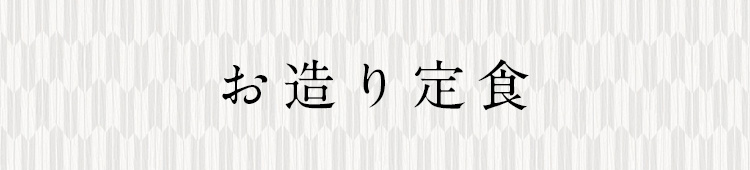 お造り定食